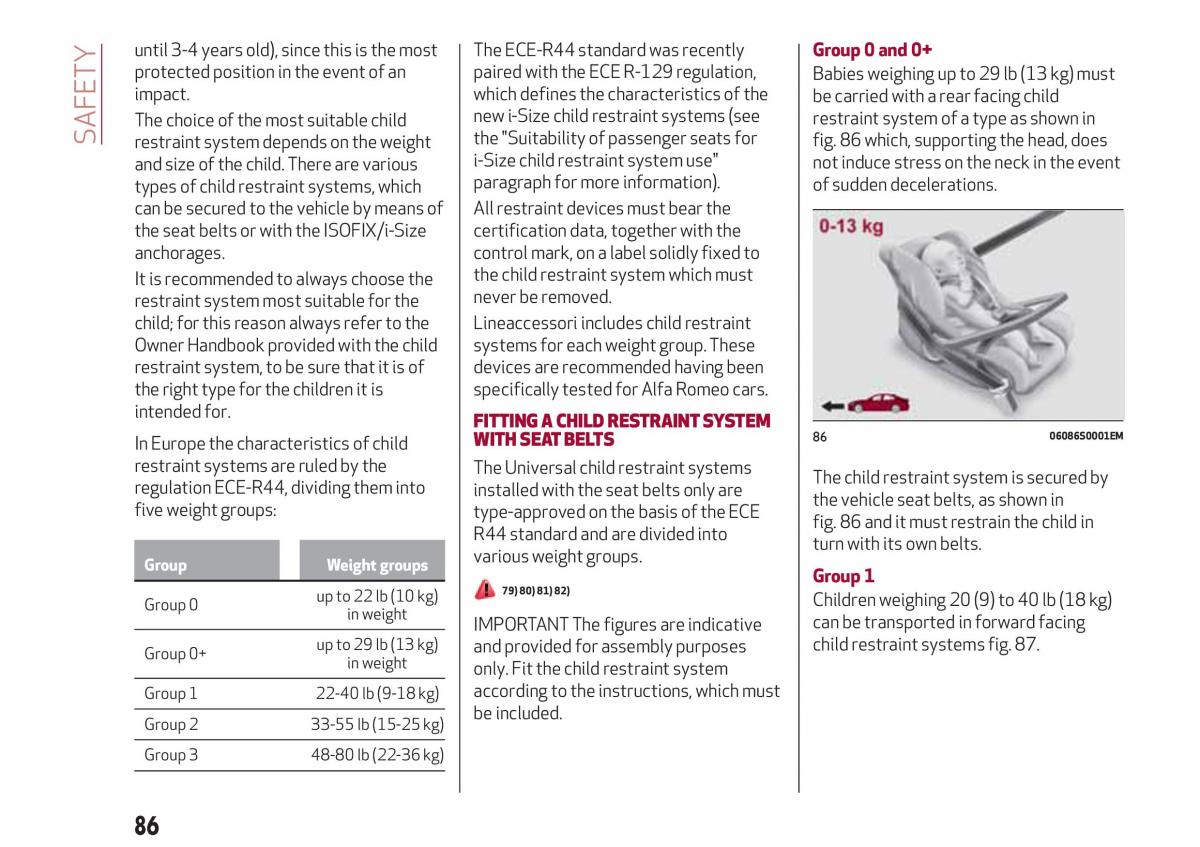 SAFETY

until 3-4 years old), since this is the most protected position in the event of an impact.

The choice of the most suitable child restraint system depends on the weight and size of the child. There are various types of child restraint systems, which can be secured to the vehicle by means of the seat belts or with the ISOFIX/i-Size anchorages.

It is recommended to always choose the restraint system most suitable for the child; for this reason always refer to the Owner Handbook provided with the child restraint system, to be sure that it is of the right type for the children it is intended for.

In Europe the characteristics of child restraint systems are ruled by the regulation ECE-R44, dividing them into five weight groups:

| Group | Weight groups |
|---|---|
| Group 0 | up to 22 lb (10 kg) in weight |
| Group 0+ | up to 29 lb (13 kg) in weight |
| Group 1 | 22-40 lb (9-18 kg) |
| Group 2 | 33-55 lb (15-25 kg) |
| Group 3 | 48-80 lb (22-36 kg) |

The ECE-R44 standard was recently paired with the ECE R-129 regulation, which defines the characteristics of the new i-Size child restraint systems (see the "Suitability of passenger seats for i-Size child restraint system use" paragraph for more information).

All restraint devices must bear the certification data, together with the control mark, on a label solidly fixed to the child restraint system which must never be removed.

Lineaccessori includes child restraint systems for each weight group. These devices are recommended having been specifically tested for Alfa Romeo cars.

FITTING A CHILD RESTRAINT SYSTEM WITH SEAT BELTS

The Universal child restraint systems installed with the seat belts only are type-approved on the basis of the ECE R44 standard and are divided into various weight groups.

79) 80) 81) 82)

IMPORTANT The figures are indicative and provided for assembly purposes only. Fit the child restraint system according to the instructions, which must be included.

Group 0 and 0+

Babies weighing up to 29 lb (13 kg) must be carried with a rear facing child restraint system of a type as shown in fig. 86 which, supporting the head, does not induce stress on the neck in the event of sudden decelerations.

0-13 kg

86 06086S0001EM

The child restraint system is secured by the vehicle seat belts, as shown in fig. 86 and it must restrain the child in turn with its own belts.

Group 1

Children weighing 20 (9) to 40 lb (18 kg) can be transported in forward facing child restraint systems fig. 87.

86